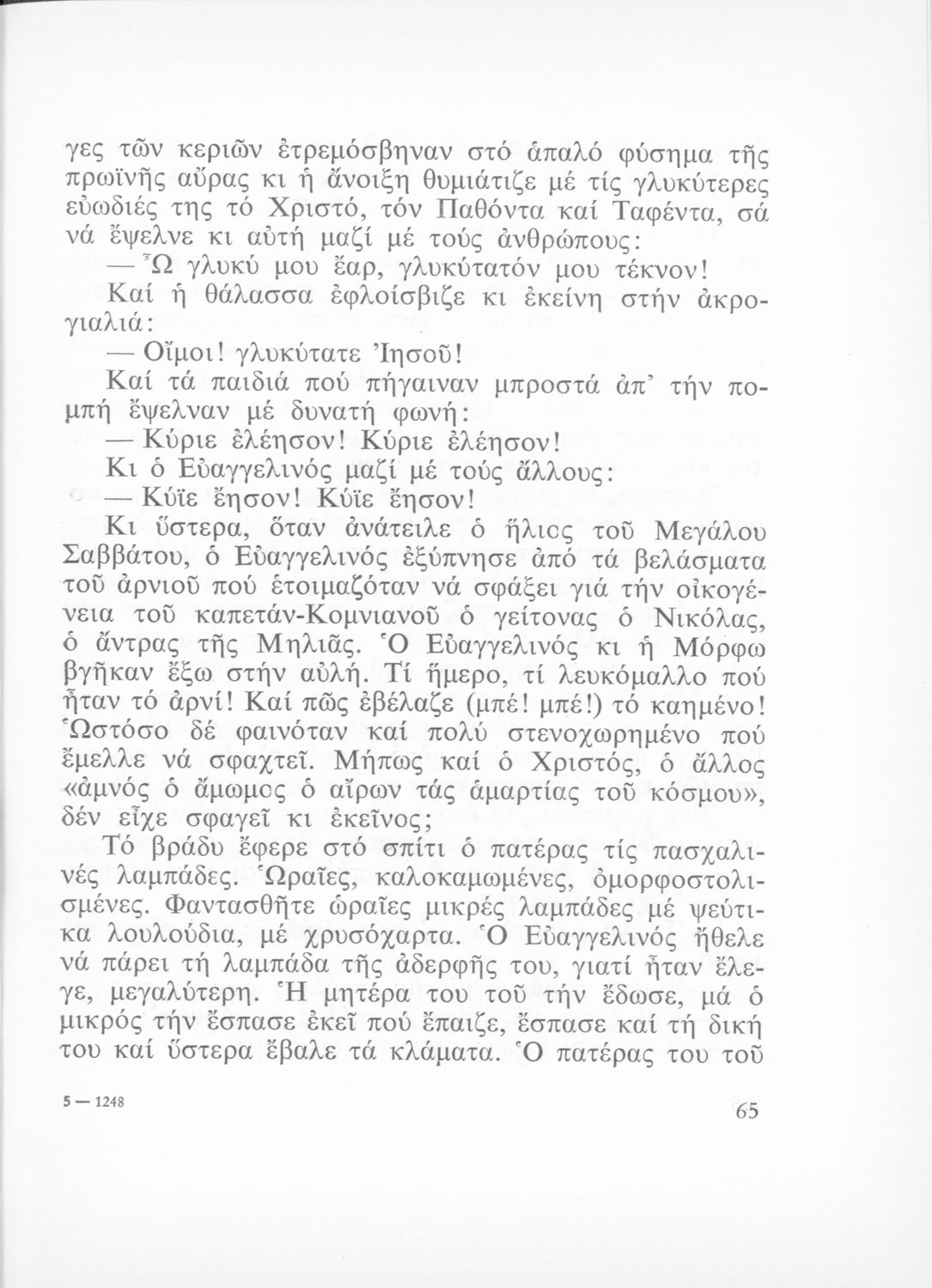 γες τῶν κεριῶν ἐτρεμόσβηναν στό ἁπαλό φύσημα τῆς πρωϊνῆς αὔρας κι ἡ ἄνοιξη θυμιάτιζε μέ τίς γλυκύτερες εὐωδιές της τό Χριστό, τόν Παθόντα καί Ταφέντα, σά νά ἔψελνε κι αὐτή μαζί μέ τούς ἀνθρώπους:

— Ὦ γλυκύ μου ἔαρ, γλυκύτατόν μου τέκνον!

Καί ἡ θάλασσα ἐφλοίσβιζε κι ἐκείνη στήν ἀκρογιαλιά:

— Οἴμοι! γλυκύτατε Ἰησοῦ!

Καί τά παιδιά πού πήγαιναν μπροστά ἀπ' τήν πομπή ἔψελναν μέ δυνατή φωνή:

— Κύριε ἐλέησον! Κύριε ἐλέησον!

Κι ὁ Εὐαγγελινός μαζί μέ τούς ἄλλους:

— Κύϊε ἔησον! Κύϊε ἔησον!

Κι ὕστερα, ὅταν ἀνάτειλε ὁ ἥλιος τοῦ Μεγάλου Σαββάτου, ὁ Εὐαγγελινός ἐξύπνησε ἀπό τά βελάσματα τοῦ ἀρνιοῦ πού ἑτοιμαζόταν νά σφάξει γιά τήν οἰκογένεια τοῦ καπετάν-Κομνιανοῦ ὁ γείτονας ὁ Νικόλας, ὁ ἄντρας τῆς Μηλιᾶς. Ὁ Εὐαγγελινός κι ἡ Μόρφω βγῆκαν ἔξω στήν αὐλή. Τί ἥμερο, τί λευκόμαλλο πού ἦταν τό ἀρνί! Καί πῶς ἐβέλαζε (μπέ! μπέ!) τό καημένο! Ὡστόσο δέ φαινόταν καί πολύ στενοχωρημένο πού ἔμελλε νά σφαχτεῖ. Μήπως καί ὁ Χριστός, ὁ ἄλλος «ἀμνός ὁ ἄμωμος ὁ αἴρων τάς ἁμαρτίας τοῦ κόσμου», δέν εἶχε σφαγεῖ κι ἐκεῖνος;

Τό βράδυ ἔφερε στό σπίτι ὁ πατέρας τίς πασχαλινές λαμπάδες. Ὡραῖες, καλοκαμωμένες, ὀμορφοστολισμένες. Φαντασθῆτε ὡραῖες μικρές λαμπάδες μέ ψεύτικα λουλούδια, μέ χρυσόχαρτα. Ὁ Εὐαγγελινός ἤθελε νά πάρει τή λαμπάδα τῆς ἀδερφῆς του, γιατί ἦταν ἔλεγε, μεγαλύτερη. Ἡ μητέρα του τοῦ τήν ἔδωσε, μά ὁ μικρός τήν ἔσπασε ἐκεῖ πού ἔπαιζε, ἔσπασε καί τή δική του καί ὕστερα ἔβαλε τά κλάματα. Ὁ πατέρας του τοῦ

5 — 1248

65